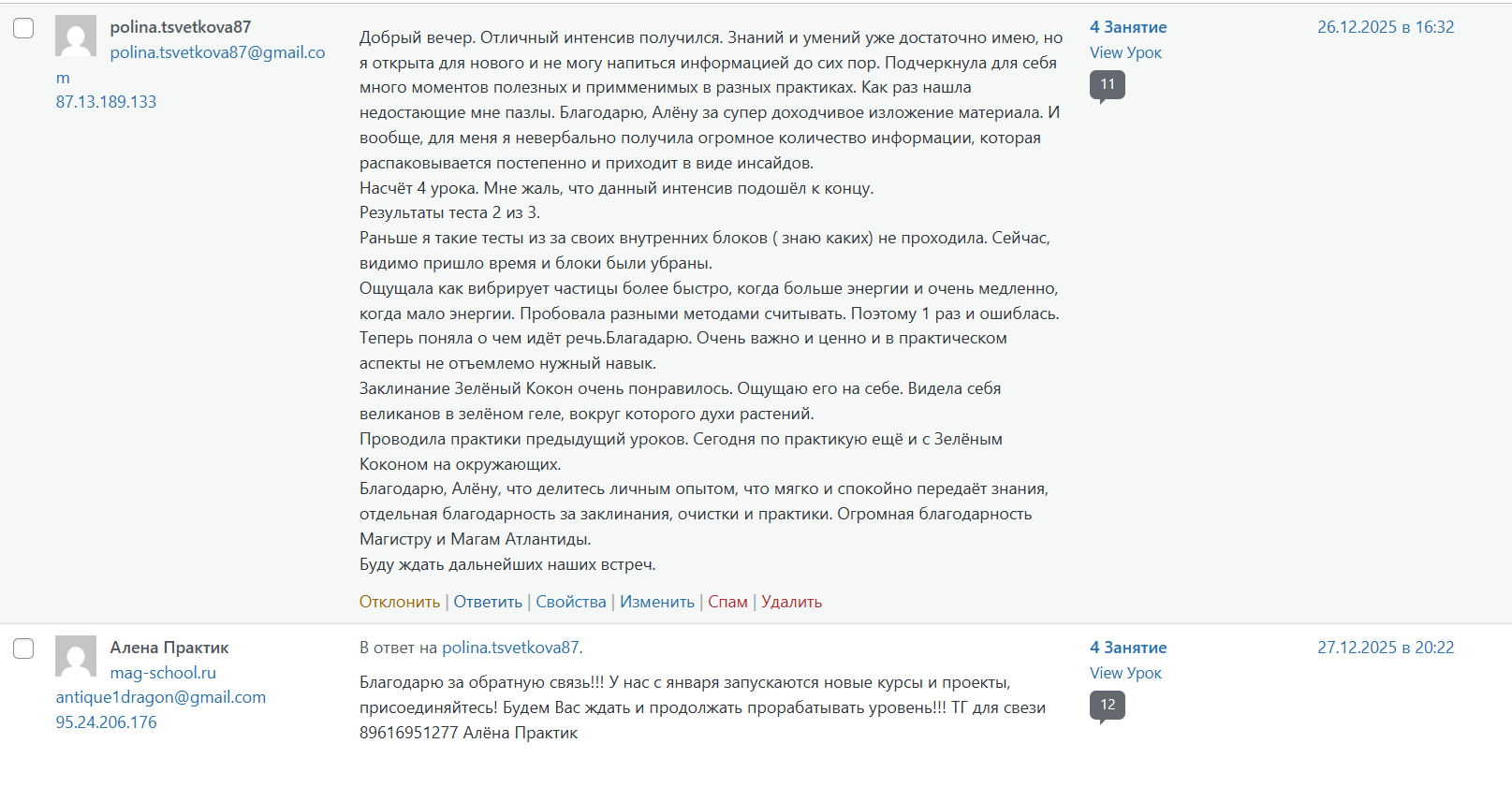 polina.tsvetkova87
polina.tsvetkova87@gmail.com
87.13.189.133

Добрый вечер. Отличный интенсив получился. Знаний и умений уже достаточно имею, но я открыта для нового и не могу напиться информацией до сих пор. Подчеркнула для себя много моментов полезных и примменимых в разных практиках. Как раз нашла недостающие мне пазлы. Благодарю, Алёну за супер доходчивое изложение материала. И вообще, для меня я невербально получила огромное количество информации, которая распаковывается постепенно и приходит в виде инсайдов.
Насчёт 4 урока. Мне жаль, что данный интенсив подошёл к концу.
Результаты теста 2 из 3.
Раньше я такие тесты из за своих внутренних блоков ( знаю каких) не проходила. Сейчас, видимо пришло время и блоки были убраны.
Ощущала как вибрирует частицы более быстро, когда больше энергии и очень медленно, когда мало энергии. Пробовала разными методами считывать. Поэтому 1 раз и ошиблась. Теперь поняла о чем идёт речь.Благадарю. Очень важно и ценно и в практическом аспекты не отъемлемо нужный навык.
Заклинание Зелёный Кокон очень понравилось. Ощущаю его на себе. Видела себя великанов в зелёном геле, вокруг которого духи растений.
Проводила практики предыдущий уроков. Сегодня по практикую ещё и с Зелёным Коконом на окружающих.
Благодарю, Алёну, что делитесь личным опытом, что мягко и спокойно передаёт знания, отдельная благодарность за заклинания, очистки и практики. Огромная благодарность Магистру и Магам Атлантиды.
Буду ждать дальнейших наших встреч.

Отклонить | Ответить | Свойства | Изменить | Спам | Удалить

4 Занятие
View Урок
11

26.12.2025 в 16:32

Алена Практик
mag-school.ru
antique1dragon@gmail.com
95.24.206.176

В ответ на polina.tsvetkova87.

Благодарю за обратную связь!!! У нас с января запускаются новые курсы и проекты, присоединяйтесь! Будем Вас ждать и продолжать прорабатывать уровень!!! ТГ для свези 89616951277 Алёна Практик

4 Занятие
View Урок
12

27.12.2025 в 20:22